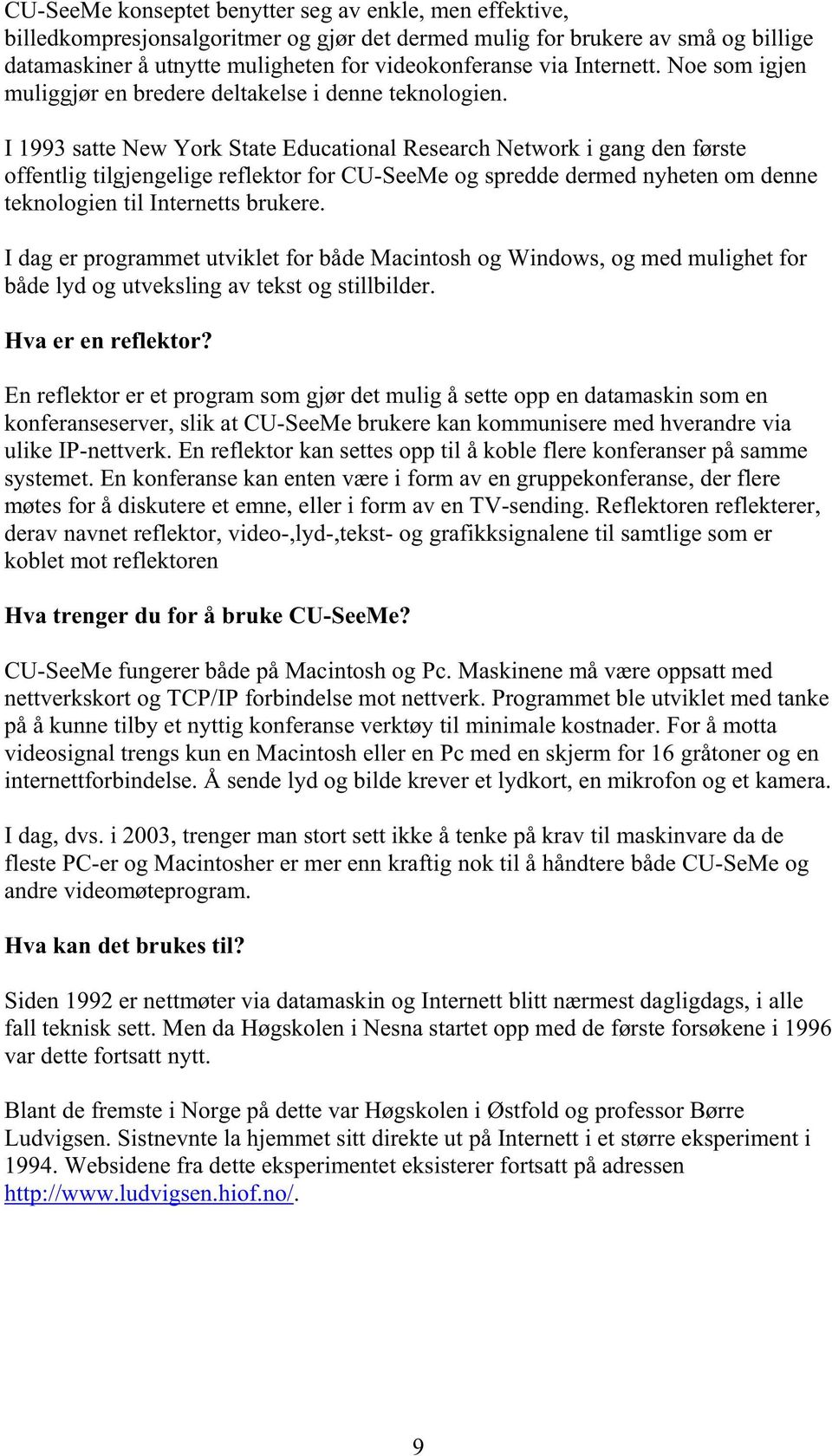 CU-SeeMe konseptet benytter seg av enkle, men effektive, billedkompresjonsalgoritmer og gjør det dermed mulig for brukere av små og billige datamaskiner å utnytte muligheten for videokonferanse via Internett. Noe som igjen muliggjør en bredere deltakelse i denne teknologien.

I 1993 satte New York State Educational Research Network i gang den første offentlig tilgjengelige reflektor for CU-SeeMe og spredde dermed nyheten om denne teknologien til Internetts brukere.

I dag er programmet utviklet for både Macintosh og Windows, og med mulighet for både lyd og utveksling av tekst og stillbilder.

Hva er en reflektor?

En reflektor er et program som gjør det mulig å sette opp en datamaskin som en konferanseserver, slik at CU-SeeMe brukere kan kommunisere med hverandre via ulike IP-nettverk. En reflektor kan settes opp til å koble flere konferanser på samme systemet. En konferanse kan enten være i form av en gruppekonferanse, der flere møtes for å diskutere et emne, eller i form av en TV-sending. Reflektoren reflekterer, derav navnet reflektor, video-,lyd-,tekst- og grafikksignalene til samtlige som er koblet mot reflektoren

Hva trenger du for å bruke CU-SeeMe?

CU-SeeMe fungerer både på Macintosh og Pc. Maskinene må være oppsatt med nettverkskort og TCP/IP forbindelse mot nettverk. Programmet ble utviklet med tanke på å kunne tilby et nyttig konferanse verktøy til minimale kostnader. For å motta videosignal trengs kun en Macintosh eller en Pc med en skjerm for 16 gråtoner og en internettforbindelse. Å sende lyd og bilde krever et lydkort, en mikrofon og et kamera.

I dag, dvs. i 2003, trenger man stort sett ikke å tenke på krav til maskinvare da de fleste PC-er og Macintosher er mer enn kraftig nok til å håndtere både CU-SeMe og andre videomøteprogram.

Hva kan det brukes til?

Siden 1992 er nettmøter via datamaskin og Internett blitt nærmest dagligdags, i alle fall teknisk sett. Men da Høgskolen i Nesna startet opp med de første forsøkene i 1996 var dette fortsatt nytt.

Blant de fremste i Norge på dette var Høgskolen i Østfold og professor Børre Ludvigsen. Sistnevnte la hjemmet sitt direkte ut på Internett i et større eksperiment i 1994. Websidene fra dette eksperimentet eksisterer fortsatt på adressen http://www.ludvigsen.hiof.no/.

9